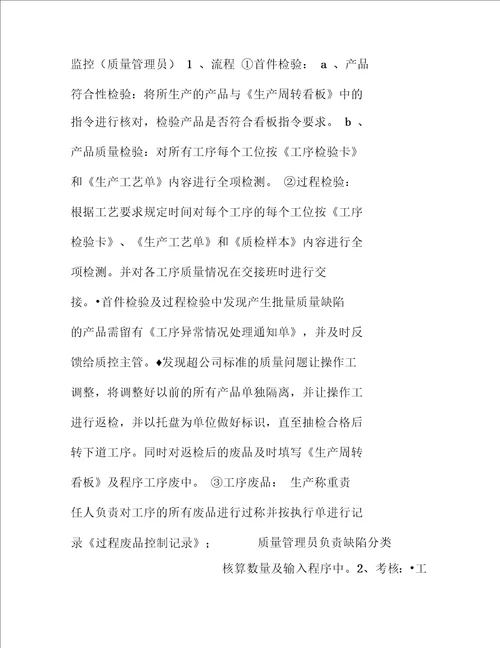 监控（质量管理员） 1 、流程 ①首件检验： a 、产品符合性检验：将所生产的产品与《生产周转看板》中的指令进行核对，检验产品是否符合看板指令要求。 b 、产品质量检验：对所有工序每个工位按《工序检验卡》和《生产工艺单》内容进行全项检测。 ②过程检验：根据工艺要求规定时间对每个工序的每个工位按《工序检验卡》、《生产工艺单》和《质检样本》内容进行全项检测。并对各工序质量情况在交接班时进行交接。•首件检验及过程检验中发现产生批量质量缺陷的产品需留有《工序异常情况处理通知单》，并及时反馈给质控主管。♦发现超公司标准的质量问题让操作工调整，将调整好以前的所有产品单独隔离，并让操作工进行返检，并以托盘为单位做好标识，直至抽检合格后转下道工序。同时对返检后的废品及时填写《生产周转看板》及程序工序废中。 ③工序废品： 生产称重责任人负责对工序的所有废品进行过称并按执行单进行记录《过程废品控制记录》； 质量管理员负责缺陷分类核算数量及输入程序中。2、考核：•工